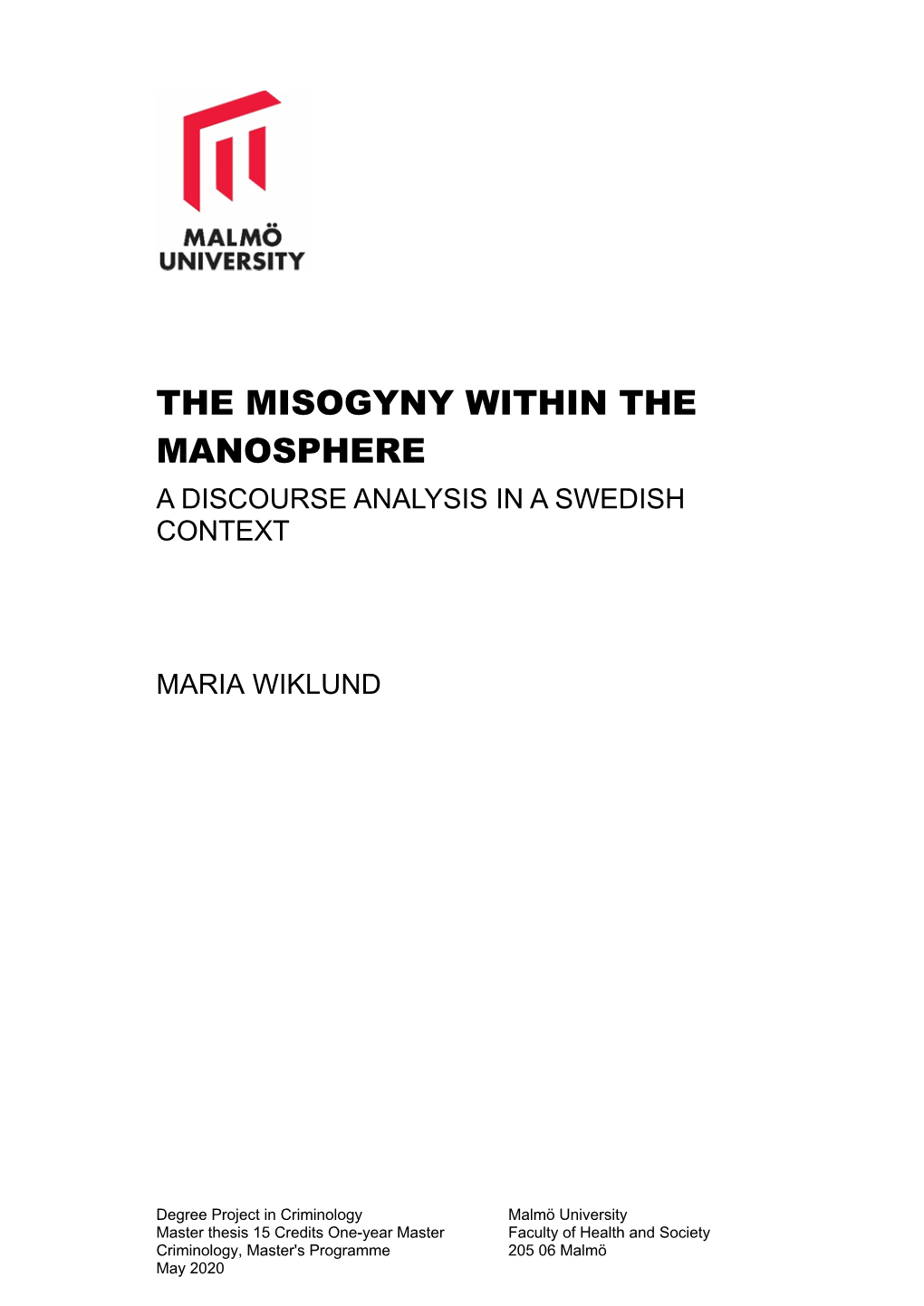 MALMÖ UNIVERSITY

THE MISOGYNY WITHIN THE MANOSPHERE
A DISCOURSE ANALYSIS IN A SWEDISH CONTEXT

MARIA WIKLUND

Degree Project in Criminology
Master thesis 15 Credits One-year Master
Criminology, Master's Programme
May 2020

Malmö University
Faculty of Health and Society
205 06 Malmö